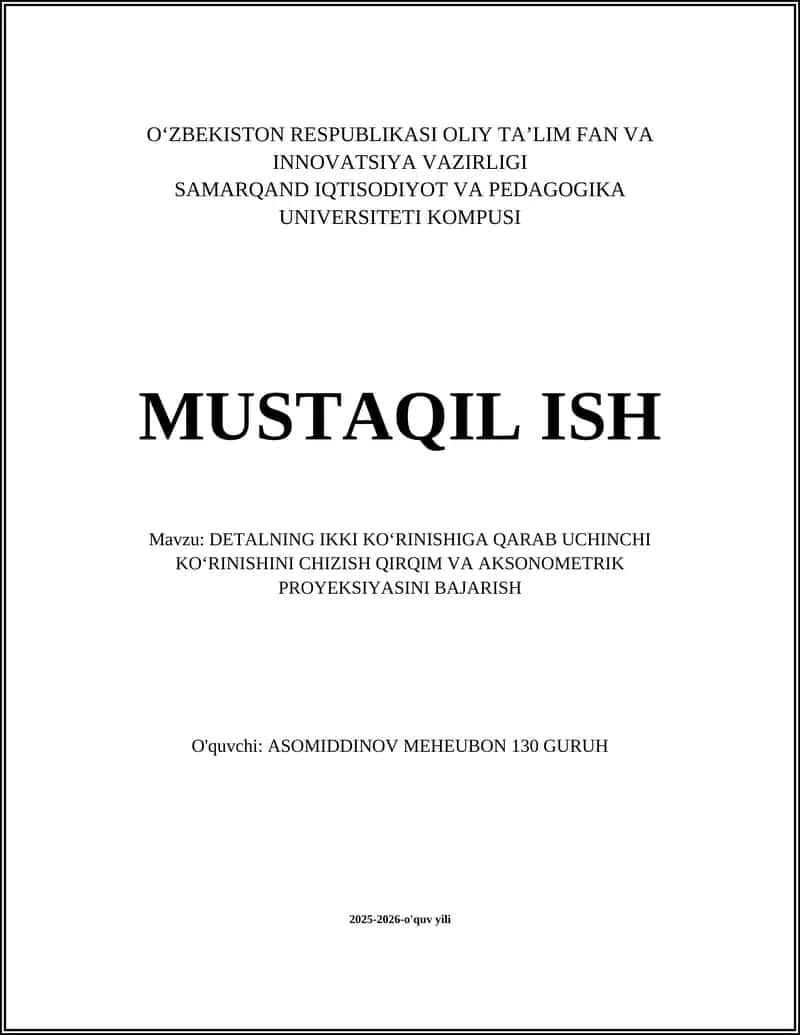 O‘ZBEKISTON RESPUBLIKASI OLIY TA’LIM FAN VA INNOVATSIYA VAZIRLIGI
SAMARQAND IQTISODIYOT VA PEDAGOGIKA UNIVERSITETI KOMPUSI

MUSTAQIL ISH

Mavzu: DETALNING IKKI KO‘RINISHIGA QARAB UCHINCHI KO‘RINISHINI CHIZISH QIRQIM VA AKSONOMETRIK PROYEKSIYASINI BAJARISH

O'quvchi: ASOMIDDINOV MEHEUBON 130 GURUH

2025-2026-o'quv yili